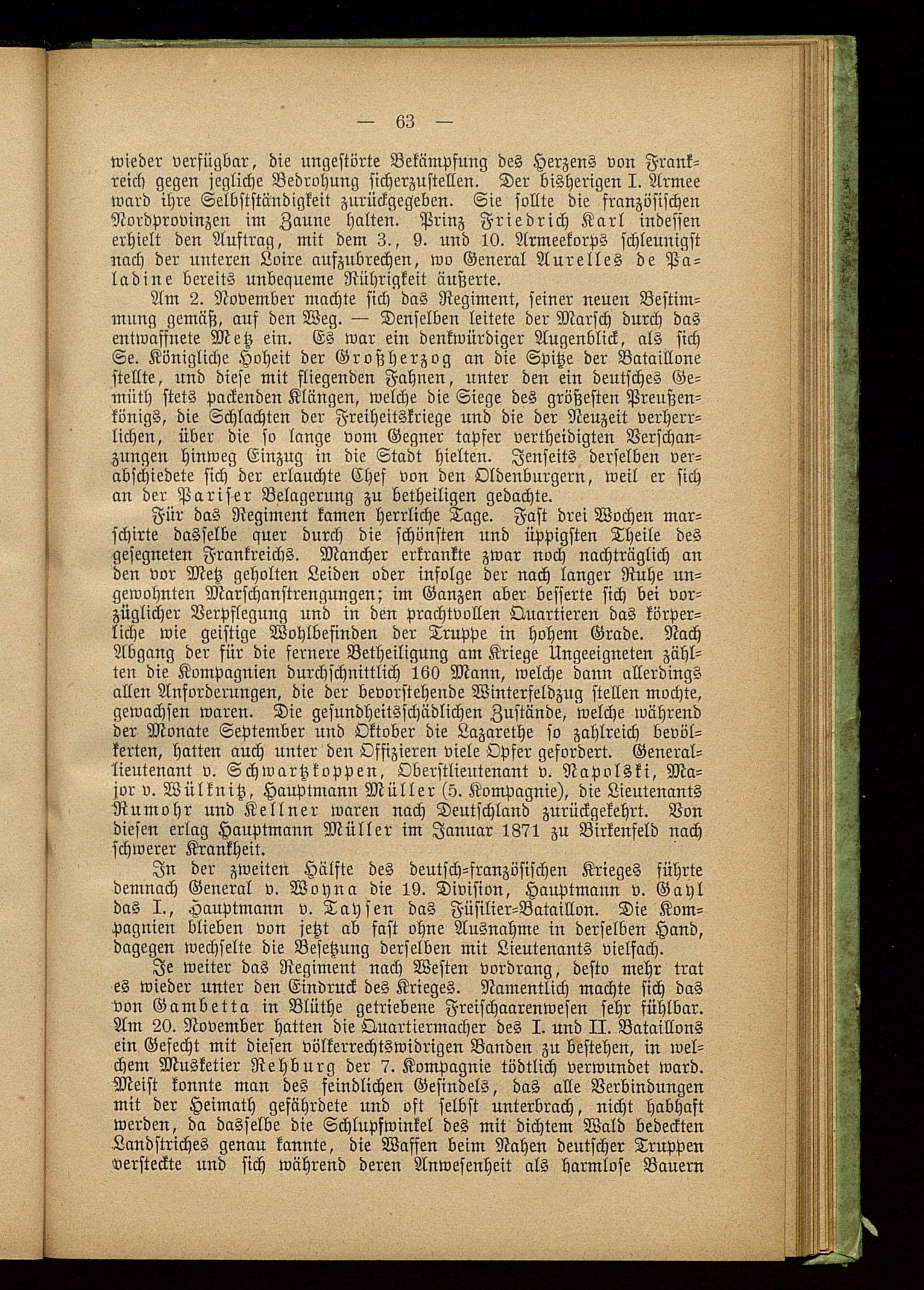 — 63 —

wieder verfügbar, die ungestörte Bekämpfung des Herzens von Frankreich gegen jegliche Bedrohung sicherzustellen. Der bisherigen I. Armee ward ihre Selbstständigkeit zurückgegeben. Sie sollte die französischen Nordprovinzen im Zaune halten. Prinz Friedrich Karl indessen erhielt den Auftrag, mit dem 3., 9. und 10. Armeekorps schleunigst nach der unteren Loire aufzubrechen, wo General Aurelles de Paladine bereits unbequeme Rührigkeit äußerte.

Am 2. November machte sich das Regiment, seiner neuen Bestimmung gemäß, auf den Weg. — Denselben leitete der Marsch durch das entwaffnete Metz ein. Es war ein denkwürdiger Augenblick, als sich Se. Königliche Hoheit der Großherzog an die Spitze der Bataillone stellte, und diese mit fliegenden Fahnen, unter den ein deutsches Gemüth stets packenden Klängen, welche die Siege des größesten Preußenkönigs, die Schlachten der Freiheitskriege und die der Neuzeit verherrlichen, über die so lange vom Gegner tapfer vertheidigten Verschanzungen hinweg Einzug in die Stadt hielten. Jenseits derselben verabschiedete sich der erlauchte Chef von den Oldenburgern, weil er sich an der Pariser Belagerung zu betheiligen gedachte.

Für das Regiment kamen herrliche Tage. Fast drei Wochen marschirte dasselbe quer durch die schönsten und üppigsten Theile des gesegneten Frankreichs. Mancher erkrankte zwar noch nachträglich an den vor Metz geholten Leiden oder infolge der nach langer Ruhe ungewohnten Marschanstrengungen; im Ganzen aber besserte sich bei vorzüglicher Verpflegung und in den prachtvollen Quartieren das körperliche wie geistige Wohlbefinden der Truppe in hohem Grade. Nach Abgang der für die fernere Betheiligung am Kriege Ungeeigneten zählten die Kompagnien durchschnittlich 160 Mann, welche dann allerdings allen Anforderungen, die der bevorstehende Winterfeldzug stellen mochte, gewachsen waren. Die gesundheitsschädlichen Zustände, welche während der Monate September und Oktober die Lazarethe so zahlreich bevölkerten, hatten auch unter den Offizieren viele Opfer gefordert. Generallieutenant v. Schwartzkoppen, Oberstlieutenant v. Napolski, Major v. Wülknitz, Hauptmann Müller (5. Kompagnie), die Lieutenants Rumohr und Kellner waren nach Deutschland zurückgekehrt. Von diesen erlag Hauptmann Müller im Januar 1871 zu Birkenfeld nach schwerer Krankheit.

In der zweiten Hälfte des deutsch-französischen Krieges führte demnach General v. Woyna die 19. Division, Hauptmann v. Gayl das I., Hauptmann v. Taysen das Füsilier-Bataillon. Die Kompagnien blieben von jetzt ab fast ohne Ausnahme in derselben Hand, dagegen wechselte die Besetzung derselben mit Lieutenants vielfach.

Je weiter das Regiment nach Westen vordrang, desto mehr trat es wieder unter den Eindruck des Krieges. Namentlich machte sich das von Gambetta in Blüthe getriebene Freischaarenwesen sehr fühlbar. Am 20. November hatten die Quartiermacher des I. und II. Bataillons ein Gefecht mit diesen völkerrechtswidrigen Banden zu bestehen, in welchem Musketier Rehburg der 7. Kompagnie tödtlich verwundet ward. Meist konnte man des feindlichen Gesindels, das alle Verbindungen mit der Heimath gefährdete und oft selbst unterbrach, nicht habhaft werden, da dasselbe die Schlupfwinkel des mit dichtem Wald bedeckten Landstriches genau kannte, die Waffen beim Nahen deutscher Truppen versteckte und sich während deren Anwesenheit als harmlose Bauern